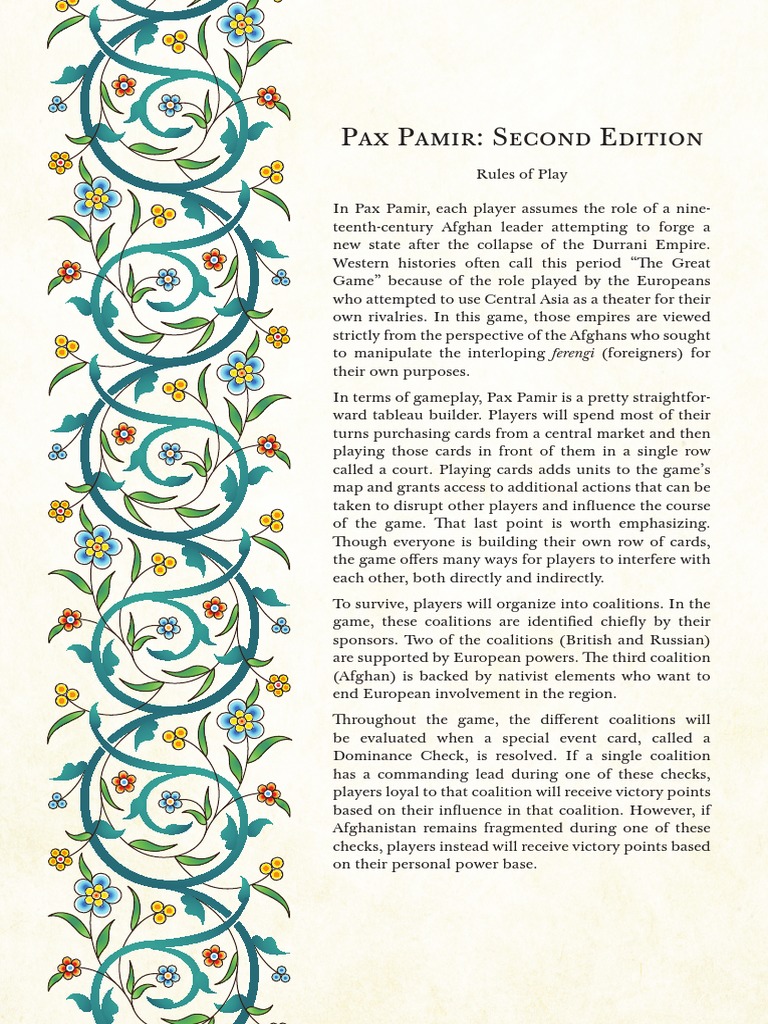 Pax Pamir: Second Edition

Rules of Play

In Pax Pamir, each player assumes the role of a nineteenth-century Afghan leader attempting to forge a new state after the collapse of the Durrani Empire. Western histories often call this period "The Great Game" because of the role played by the Europeans who attempted to use Central Asia as a theater for their own rivalries. In this game, those empires are viewed strictly from the perspective of the Afghans who sought to manipulate the interloping ferengi (foreigners) for their own purposes.

In terms of gameplay, Pax Pamir is a pretty straightforward tableau builder. Players will spend most of their turns purchasing cards from a central market and then playing those cards in front of them in a single row called a court. Playing cards adds units to the game's map and grants access to additional actions that can be taken to disrupt other players and influence the course of the game. That last point is worth emphasizing. Though everyone is building their own row of cards, the game offers many ways for players to interfere with each other, both directly and indirectly.

To survive, players will organize into coalitions. In the game, these coalitions are identified chiefly by their sponsors. Two of the coalitions (British and Russian) are supported by European powers. The third coalition (Afghan) is backed by nativist elements who want to end European involvement in the region.

Throughout the game, the different coalitions will be evaluated when a special event card, called a Dominance Check, is resolved. If a single coalition has a commanding lead during one of these checks, players loyal to that coalition will receive victory points based on their influence in that coalition. However, if Afghanistan remains fragmented during one of these checks, players instead will receive victory points based on their personal power base.